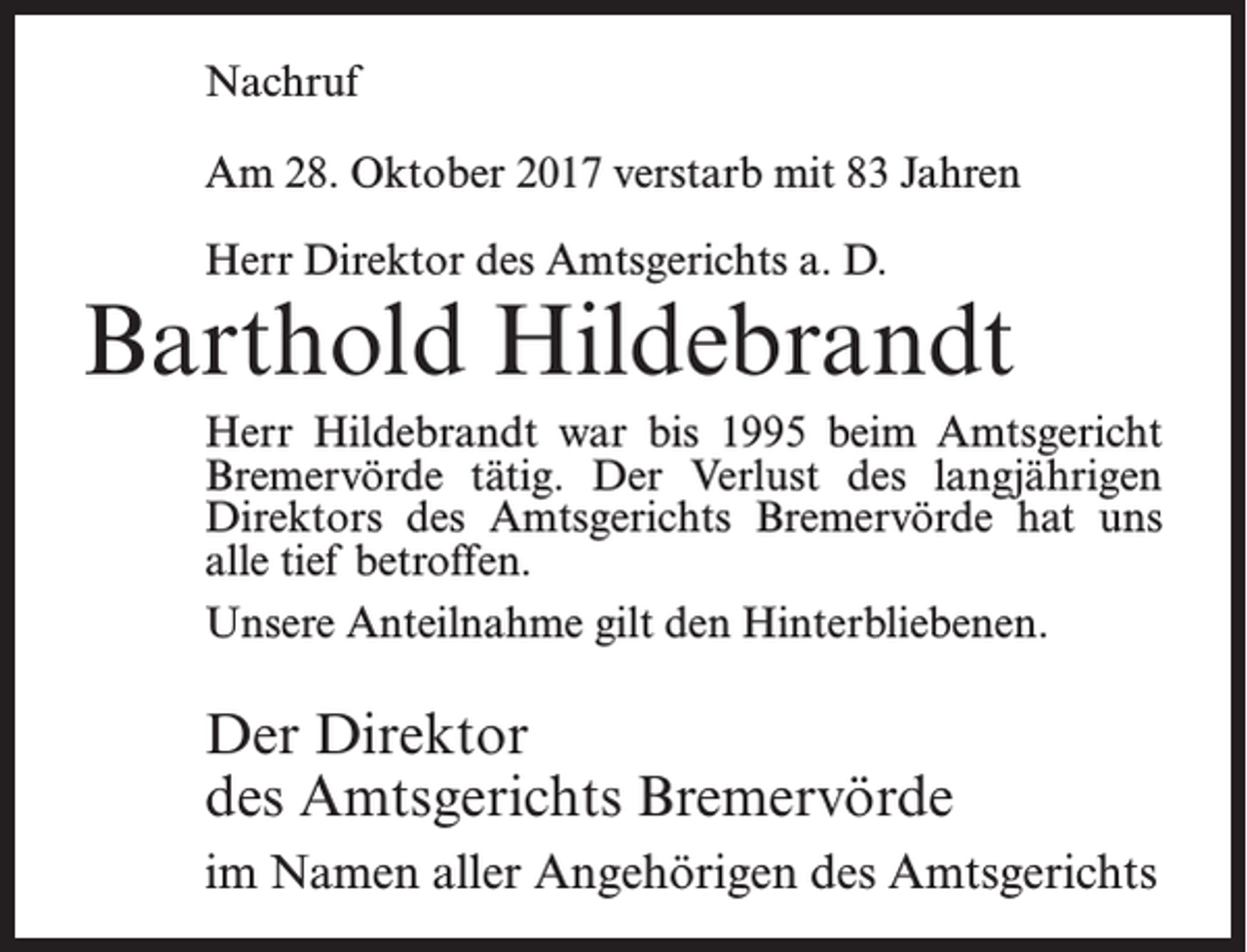 Nachruf

Am 28. Oktober 2017 verstarb mit 83 Jahren

Herr Direktor des Amtsgerichts a. D.

Barthold Hildebrandt

Herr Hildebrandt war bis 1995 beim Amtsgericht Bremervörde tätig. Der Verlust des langjährigen Direktors des Amtsgerichts Bremervörde hat uns alle tief betroffen.

Unsere Anteilnahme gilt den Hinterbliebenen.

Der Direktor
des Amtsgerichts Bremervörde

im Namen aller Angehörigen des Amtsgerichts